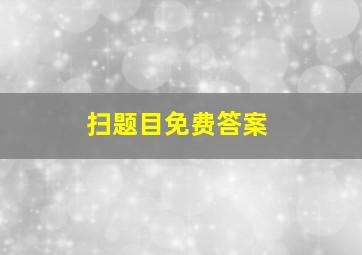 扫题目免费答案